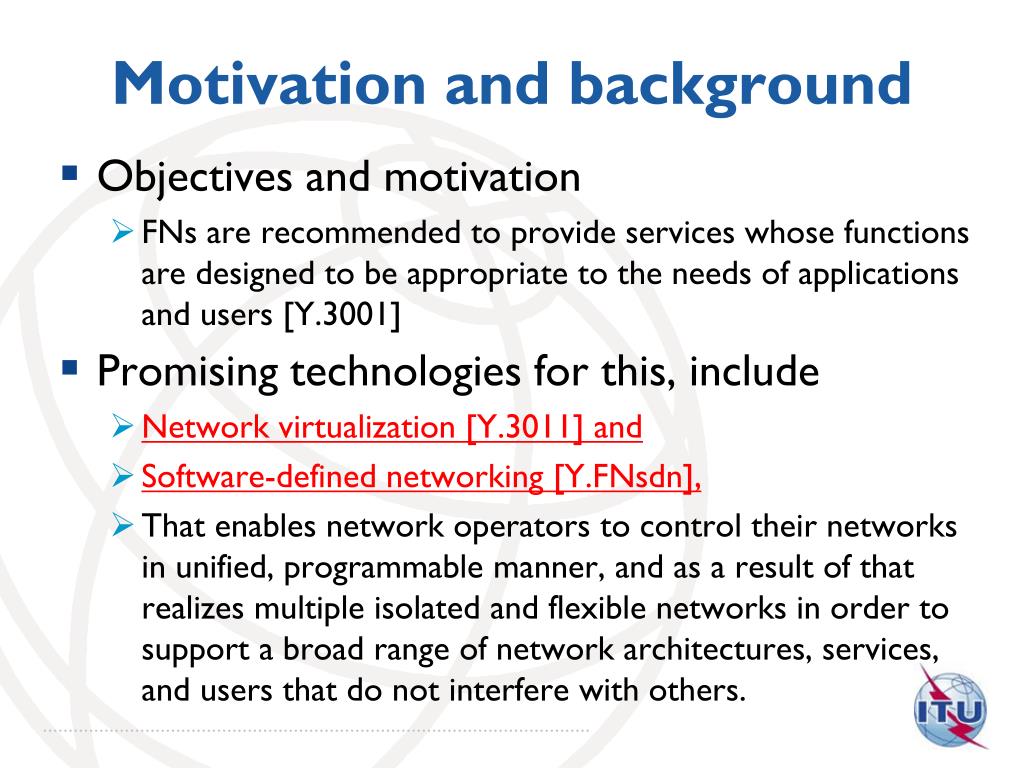 Motivation and background

Objectives and motivation

FNs are recommended to provide services whose functions are designed to be appropriate to the needs of applications and users [Y.3001]

Promising technologies for this, include

Network virtualization [Y.3011] and

Software-defined networking [Y.FNsdn],

That enables network operators to control their networks in unified, programmable manner, and as a result of that realizes multiple isolated and flexible networks in order to support a broad range of network architectures, services, and users that do not interfere with others.

ITU